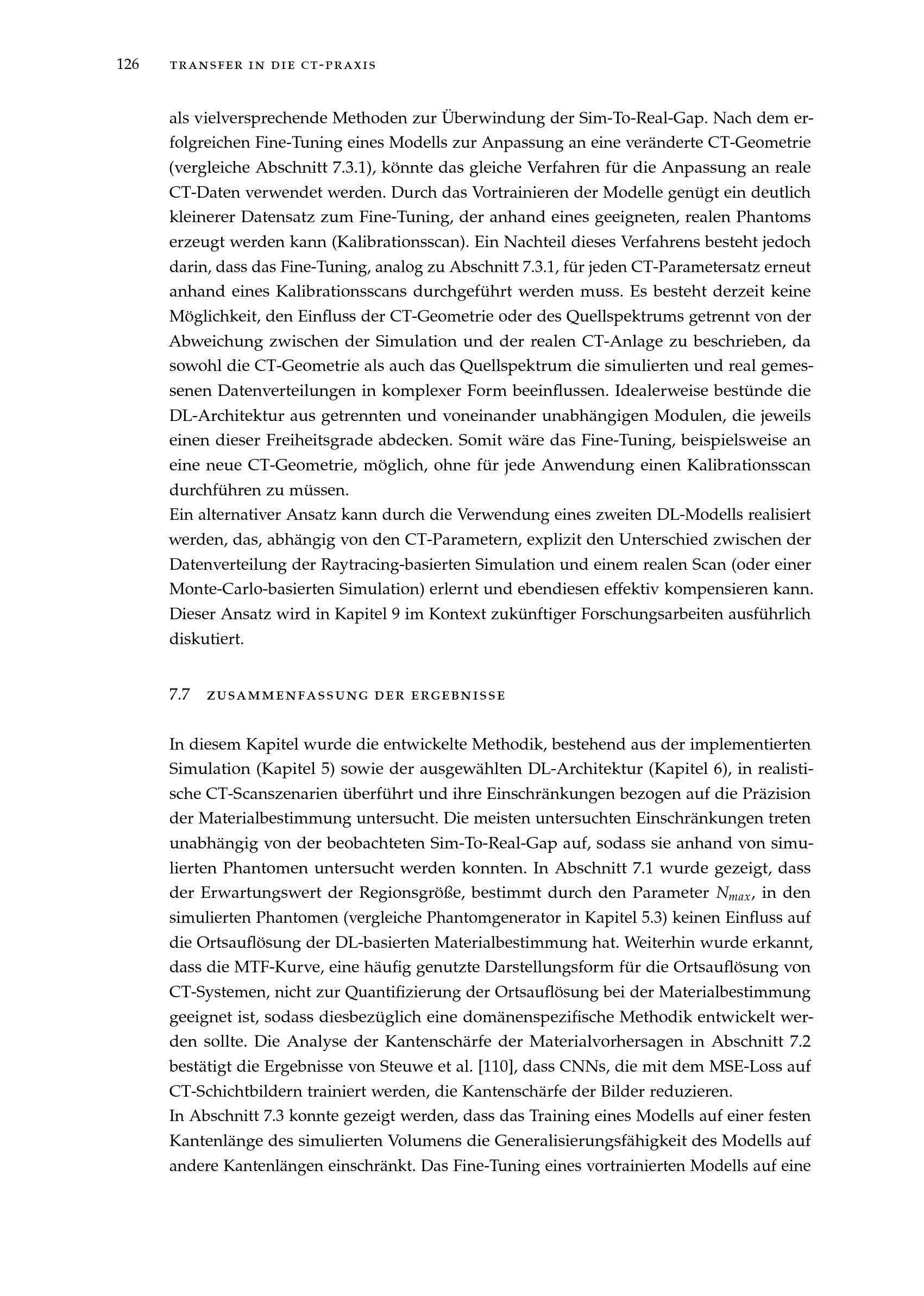 126 TRANSFER IN DIE CT-PRAXIS

als vielversprechende Methoden zur Überwindung der Sim-To-Real-Gap. Nach dem erfolgreichen Fine-Tuning eines Modells zur Anpassung an eine veränderte CT-Geometrie (vergleiche Abschnitt 7.3.1), könnte das gleiche Verfahren für die Anpassung an reale CT-Daten verwendet werden. Durch das Vortrainieren der Modelle genügt ein deutlich kleinerer Datensatz zum Fine-Tuning, der anhand eines geeigneten, realen Phantoms erzeugt werden kann (Kalibrationsscan). Ein Nachteil dieses Verfahrens besteht jedoch darin, dass das Fine-Tuning, analog zu Abschnitt 7.3.1, für jeden CT-Parametersatz erneut anhand eines Kalibrationsscans durchgeführt werden muss. Es besteht derzeit keine Möglichkeit, den Einfluss der CT-Geometrie oder des Quellspektrums getrennt von der Abweichung zwischen der Simulation und der realen CT-Anlage zu beschrieben, da sowohl die CT-Geometrie als auch das Quellspektrum die simulierten und real gemessenen Datenverteilungen in komplexer Form beeinflussen. Idealerweise bestünde die DL-Architektur aus getrennten und voneinander unabhängigen Modulen, die jeweils einen dieser Freiheitsgrade abdecken. Somit wäre das Fine-Tuning, beispielsweise an eine neue CT-Geometrie, möglich, ohne für jede Anwendung einen Kalibrationsscan durchführen zu müssen.
Ein alternativer Ansatz kann durch die Verwendung eines zweiten DL-Modells realisiert werden, das, abhängig von den CT-Parametern, explizit den Unterschied zwischen der Datenverteilung der Raytracing-basierten Simulation und einem realen Scan (oder einer Monte-Carlo-basierten Simulation) erlernt und ebendiesen effektiv kompensieren kann. Dieser Ansatz wird in Kapitel 9 im Kontext zukünftiger Forschungsarbeiten ausführlich diskutiert.

7.7 ZUSAMMENFASSUNG DER ERGEBNISSE

In diesem Kapitel wurde die entwickelte Methodik, bestehend aus der implementierten Simulation (Kapitel 5) sowie der ausgewählten DL-Architektur (Kapitel 6), in realistische CT-Scanszenarien überführt und ihre Einschränkungen bezogen auf die Präzision der Materialbestimmung untersucht. Die meisten untersuchten Einschränkungen treten unabhängig von der beobachteten Sim-To-Real-Gap auf, sodass sie anhand von simulierten Phantomen untersucht werden konnten. In Abschnitt 7.1 wurde gezeigt, dass der Erwartungswert der Regionsgröße, bestimmt durch den Parameter $N_{max}$, in den simulierten Phantomen (vergleiche Phantomgenerator in Kapitel 5.3) keinen Einfluss auf die Ortsauflösung der DL-basierten Materialbestimmung hat. Weiterhin wurde erkannt, dass die MTF-Kurve, eine häufig genutzte Darstellungsform für die Ortsauflösung von CT-Systemen, nicht zur Quantifizierung der Ortsauflösung bei der Materialbestimmung geeignet ist, sodass diesbezüglich eine domänenspezifische Methodik entwickelt werden sollte. Die Analyse der Kantenschärfe der Materialvorhersagen in Abschnitt 7.2 bestätigt die Ergebnisse von Steuwe et al. [110], dass CNNs, die mit dem MSE-Loss auf CT-Schichtbildern trainiert werden, die Kantenschärfe der Bilder reduzieren.
In Abschnitt 7.3 konnte gezeigt werden, dass das Training eines Modells auf einer festen Kantenlänge des simulierten Volumens die Generalisierungsfähigkeit des Modells auf andere Kantenlängen einschränkt. Das Fine-Tuning eines vortrainierten Modells auf eine